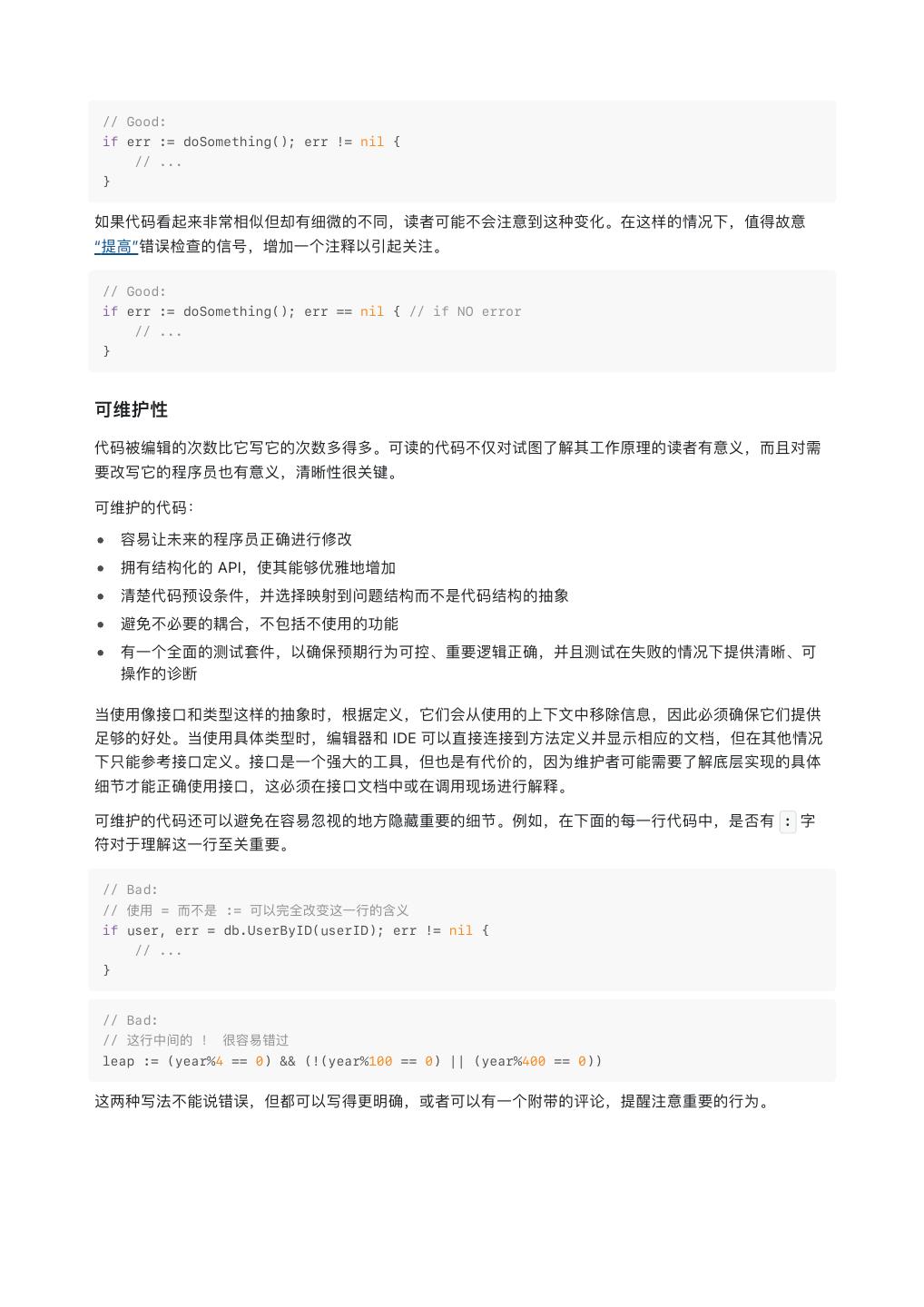 // Good:
if err := doSomething(); err != nil {
    // ...
}

如果代码看起来非常相似但却有细微的不同，读者可能不会注意到这种变化。在这样的情况下，值得故意“提高”错误检查的信号，增加一个注释以引起关注。

// Good:
if err := doSomething(); err == nil { // if NO error
    // ...
}

可维护性

代码被编辑的次数比它写它的次数多得多。可读的代码不仅对试图了解其工作原理的读者有意义，而且对需要改写它的程序员也有意义，清晰性很关键。

可维护的代码：

- 容易让未来的程序员正确进行修改
- 拥有结构化的 API，使其能够优雅地增加
- 清楚代码预设条件，并选择映射到问题结构而不是代码结构的抽象
- 避免不必要的耦合，不包括不使用的功能
- 有一个全面的测试套件，以确保预期行为可控、重要逻辑正确，并且测试在失败的情况下提供清晰、可操作的诊断

当使用像接口和类型这样的抽象时，根据定义，它们会从使用的上下文中移除信息，因此必须确保它们提供足够的好处。当使用具体类型时，编辑器和 IDE 可以直接连接到方法定义并显示相应的文档，但在其他情况下只能参考接口定义。接口是一个强大的工具，但也是有代价的，因为维护者可能需要了解底层实现的具体细节才能正确使用接口，这必须在接口文档中或在调用现场进行解释。

可维护的代码还可以避免在容易忽视的地方隐藏重要的细节。例如，在下面的每一行代码中，是否有 : 字符对于理解这一行至关重要。

// Bad:
// 使用 = 而不是 := 可以完全改变这一行的含义
if user, err = db.UserByID(userID); err != nil {
    // ...
}

// Bad:
// 这行中间的 ! 很容易错过
leap := (year%4 == 0) && (!(year%100 == 0) || (year%400 == 0))

这两种写法不能说错误，但都可以写得更明确，或者可以有一个附带的评论，提醒注意重要的行为。